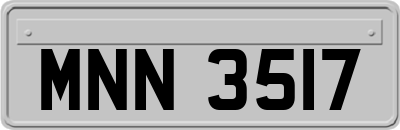 MNN 3517